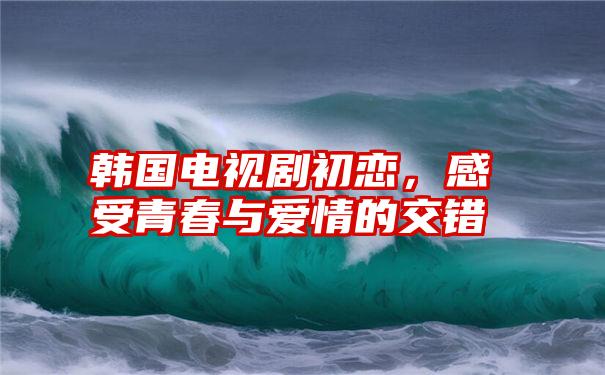 韩国电视剧初恋，感受青春与爱情的交错